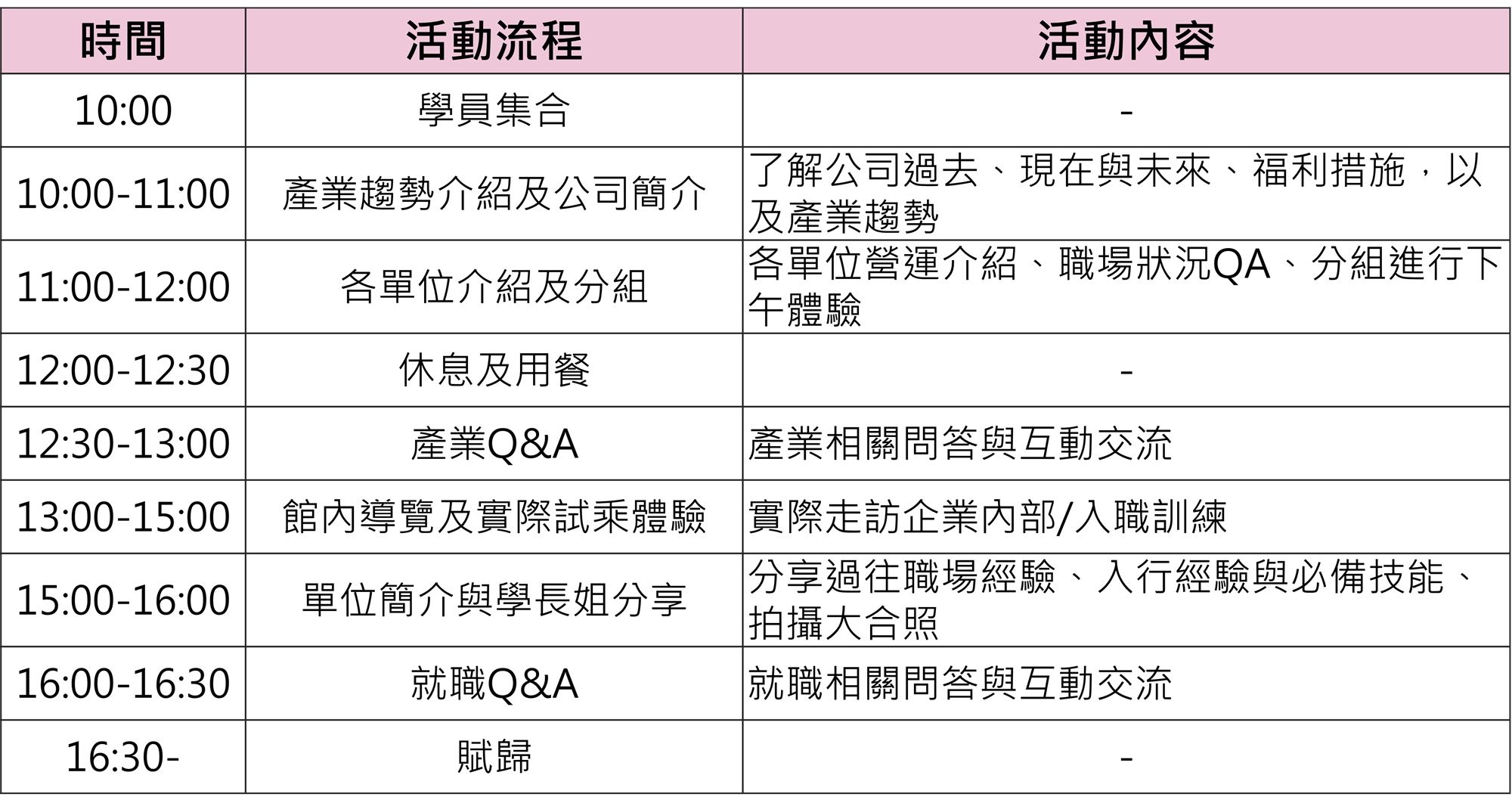 | 時間 | 活動流程 | 活動內容 |
|---|---|---|
| 10:00 | 學員集合 | - |
| 10:00-11:00 | 產業趨勢介紹及公司簡介 | 了解公司過去、現在與未來、福利措施，以及產業趨勢 |
| 11:00-12:00 | 各單位介紹及分組 | 各單位營運介紹、職場狀況QA、分組進行下午體驗 |
| 12:00-12:30 | 休息及用餐 | - |
| 12:30-13:00 | 產業Q&A | 產業相關問答與互動交流 |
| 13:00-15:00 | 館內導覽及實際試乘體驗 | 實際走訪企業內部/入職訓練 |
| 15:00-16:00 | 單位簡介與學長姐分享 | 分享過往職場經驗、入行經驗與必備技能、拍攝大合照 |
| 16:00-16:30 | 就職Q&A | 就職相關問答與互動交流 |
| 16:30- | 賦歸 | - |